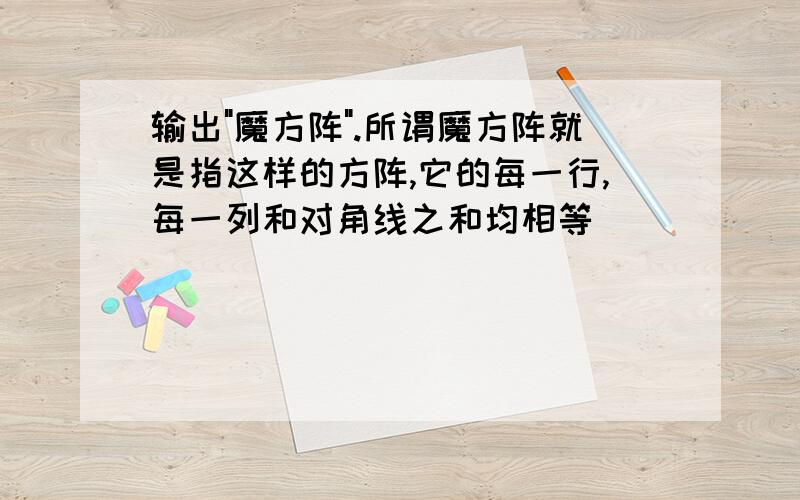 输出"魔方阵".所谓魔方阵就是指这样的方阵,它的每一行,每一列和对角线之和均相等